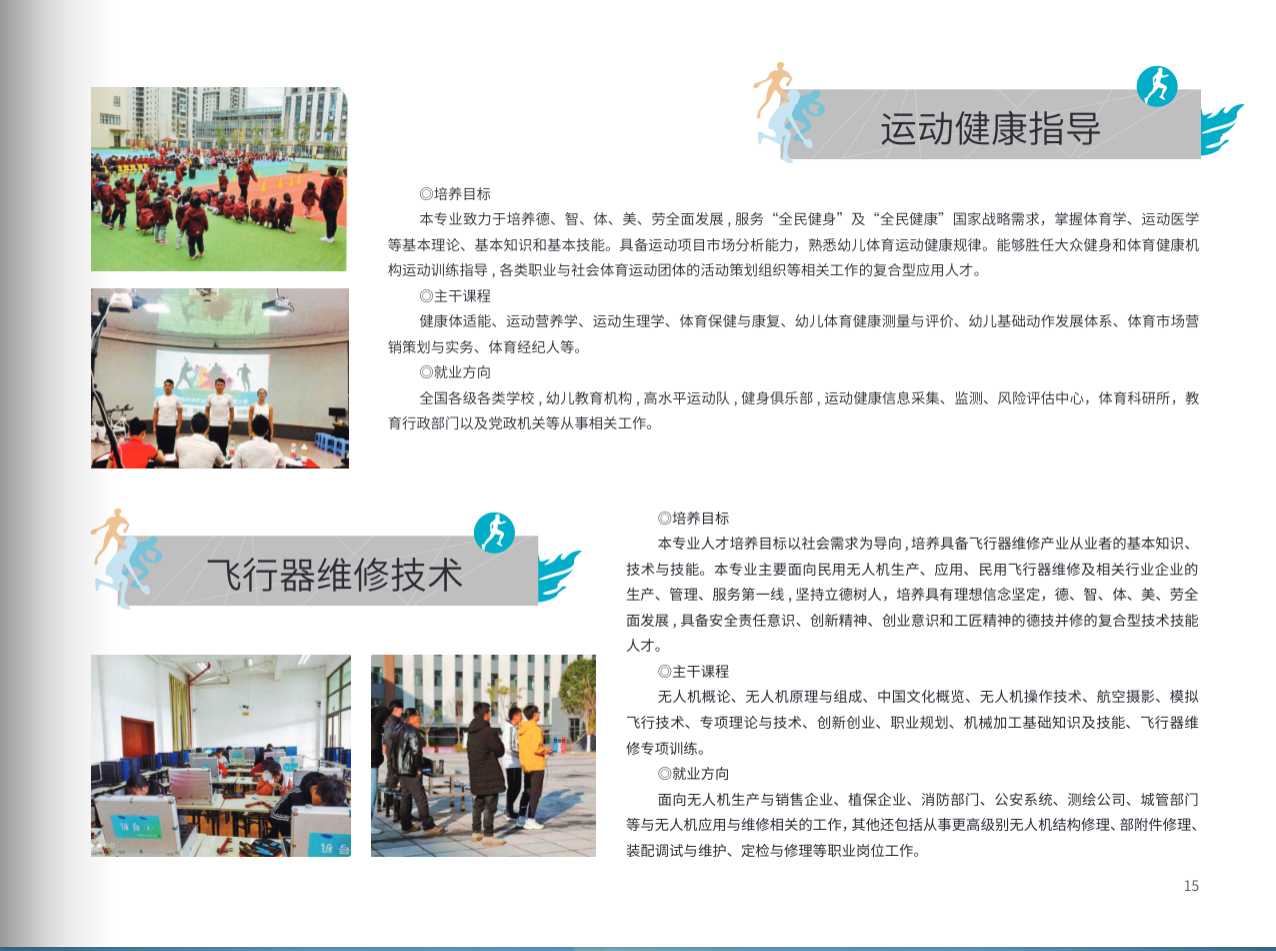 运动健康指导

◎培养目标

本专业致力于培养德、智、体、美、劳全面发展，服务“全民健身”及“全民健康”国家战略需求，掌握体育学、运动医学等基本理论、基本知识和基本技能。具备运动项目市场分析能力，熟悉幼儿体育运动健康规律。能够胜任大众健身和体育健康机构运动训练指导，各类职业与社会体育运动团体的活动策划组织等相关工作的复合型应用人才。

◎主干课程

健康体适能、运动营养学、运动生理学、体育保健与康复、幼儿体育健康测量与评价、幼儿基础动作发展体系、体育市场营销策划与实务、体育经纪人等。

◎就业方向

全国各级各类学校，幼儿教育机构，高水平运动队，健身俱乐部，运动健康信息采集、监测、风险评估中心，体育科研所，教育行政部门以及党政机关等从事相关工作。

飞行器维修技术

◎培养目标

本专业人才培养目标以社会需求为导向，培养具备飞行器维修产业从业者的基本知识、技术与技能。本专业主要面向民用无人机生产、应用、民用飞行器维修及相关行业企业的生产、管理、服务第一线，坚持立德树人，培养具有理想信念坚定，德、智、体、美、劳全面发展，具备安全责任意识、创新精神、创业意识和工匠精神的德技并修的复合型技术技能人才。

◎主干课程

无人机概论、无人机原理与组成、中国文化概览、无人机操作技术、航空摄影、模拟飞行技术、专项理论与技术、创新创业、职业规划、机械加工基础知识及技能、飞行器维修专项训练。

◎就业方向

面向无人机生产与销售企业、植保企业、消防部门、公安系统、测绘公司、城管部门等与无人机应用与维修相关的工作，其他还包括从事更高级别无人机结构修理、部附件修理、装配调试与维护、定检与修理等职业岗位工作。

15